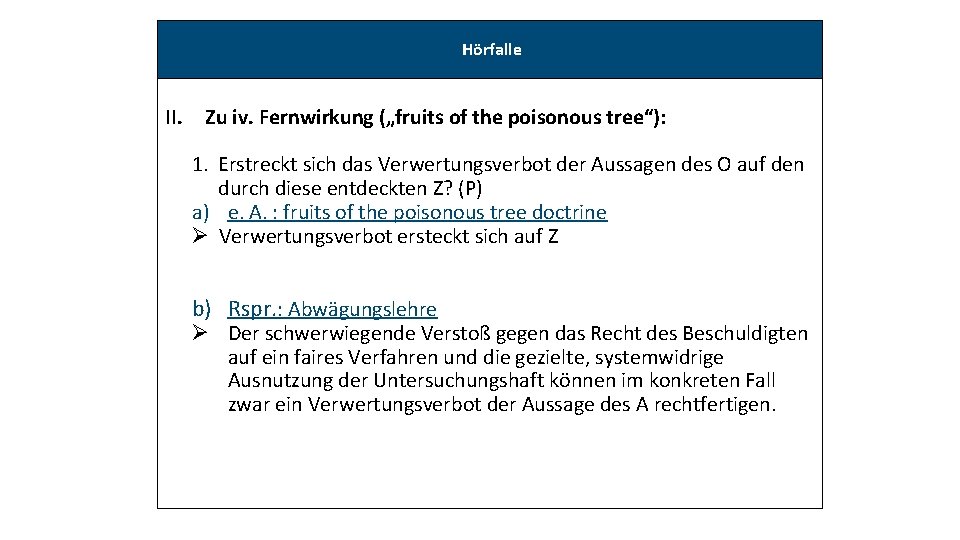 Hörfalle

II. Zu iv. Fernwirkung („fruits of the poisonous tree“):

1. Erstreckt sich das Verwertungsverbot der Aussagen des O auf den durch diese entdeckten Z? (P)

a) e. A. : fruits of the poisonous tree doctrine
➢ Verwertungsverbot ersteckt sich auf Z

b) Rspr.: Abwägungslehre
➢ Der schwerwiegende Verstoß gegen das Recht des Beschuldigten auf ein faires Verfahren und die gezielte, systemwidrige Ausnutzung der Untersuchungshaft können im konkreten Fall zwar ein Verwertungsverbot der Aussage des A rechtfertigen.